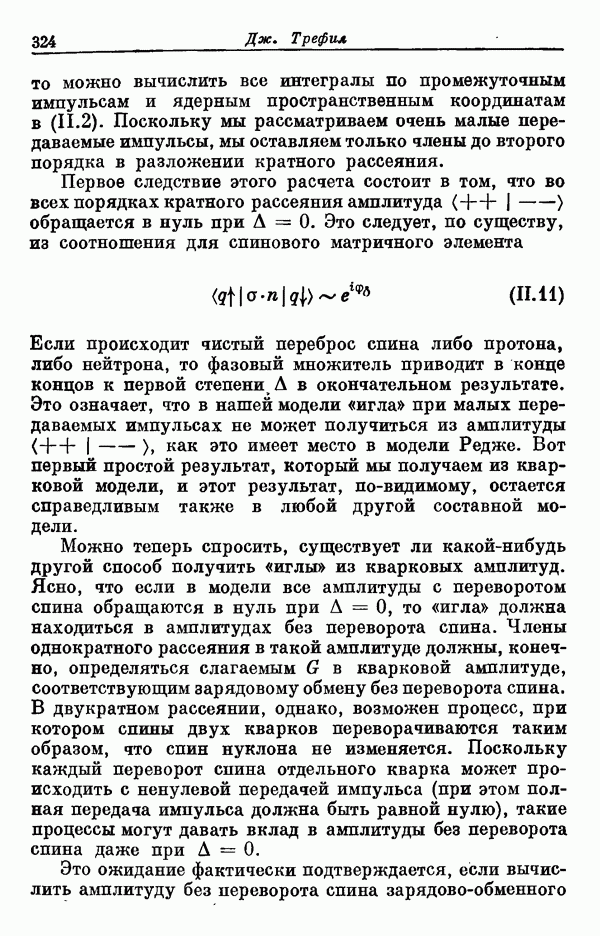 324 Дж. Трефил

то можно вычислить все интегралы по промежуточным импульсам и ядерным пространственным координатам в (II.2). Поскольку мы рассматриваем очень малые передаваемые импульсы, мы оставляем только члены до второго порядка в разложении кратного рассеяния.

Первое следствие этого расчета состоит в том, что во всех порядках кратного рассеяния амплитуда $\langle ++ \mid -- \rangle$ обращается в нуль при $\Delta = 0$. Это следует, по существу, из соотношения для спинового матричного элемента

$\langle q\uparrow | \sigma \cdot n | q\downarrow \rangle \sim e^{i\varphi_\delta}$ (II.11)

Если происходит чистый переброс спина либо протона, либо нейтрона, то фазовый множитель приводит в конце концов к первой степени $\Delta$ в окончательном результате. Это означает, что в нашей модели «игла» при малых передаваемых импульсах не может получиться из амплитуды $\langle ++ \mid -- \rangle$, как это имеет место в модели Редже. Вот первый простой результат, который мы получаем из кварковой модели, и этот результат, по-видимому, остается справедливым также в любой другой составной модели.

Можно теперь спросить, существует ли какой-нибудь другой способ получить «иглы» из кварковых амплитуд. Ясно, что если в модели все амплитуды с переворотом спина обращаются в нуль при $\Delta = 0$, то «игла» должна находиться в амплитудах без переворота спина. Члены однократного рассеяния в такой амплитуде должны, конечно, определяться слагаемым $G$ в кварковой амплитуде, соответствующим зарядовому обмену без переворота спина. В двукратном рассеянии, однако, возможен процесс, при котором спины двух кварков переворачиваются таким образом, что спин нуклона не изменяется. Поскольку каждый переворот спина отдельного кварка может происходить с ненулевой передачей импульса (при этом полная передача импульса должна быть равной нулю), такие процессы могут давать вклад в амплитуды без переворота спина даже при $\Delta = 0$.

Это ожидание фактически подтверждается, если вычислить амплитуду без переворота спина зарядово-обменного